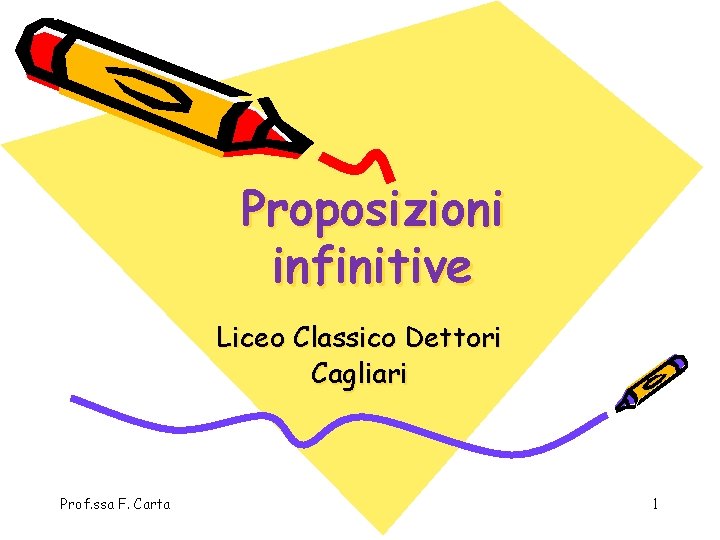 Proposizioni infinitive

Liceo Classico Dettori Cagliari

Prof.ssa F. Carta

1